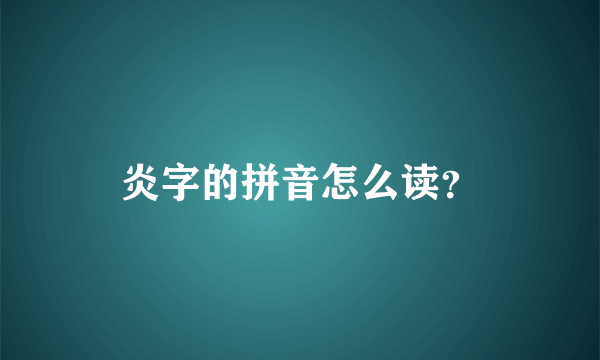 炎字的拼音怎么读?